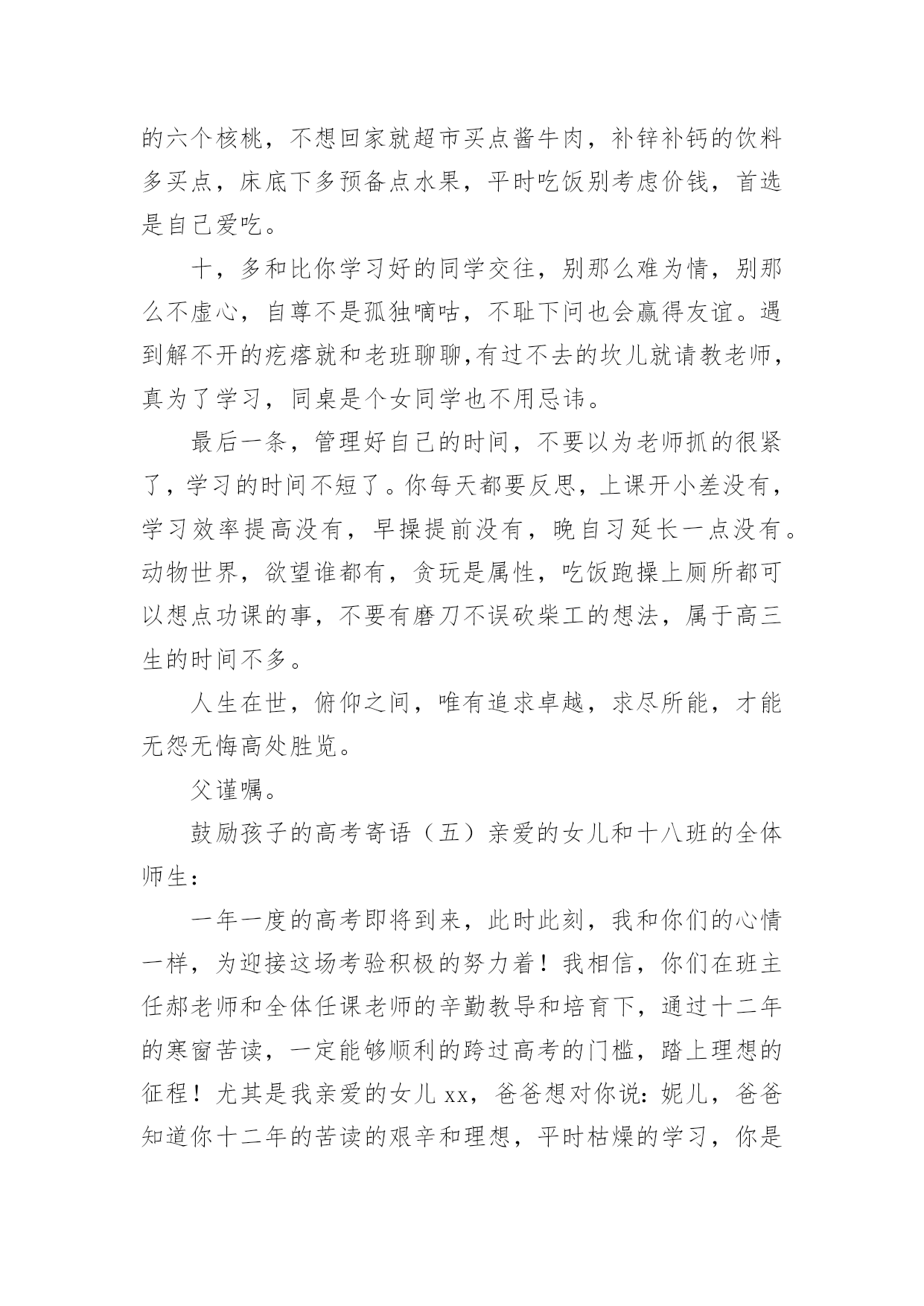 的六个核桃，不想回家就超市买点酱牛肉，补锌补钙的饮料多买点，床底下多预备点水果，平时吃饭别考虑价钱，首选是自己爱吃。

十，多和比你学习好的同学交往，别那么难为情，别那么不虚心，自尊不是孤独嘀咕，不耻下问也会赢得友谊。遇到解不开的疙瘩就和老班聊聊，有过不去的坎儿就请教老师，真为了学习，同桌是个女同学也不用忌讳。

最后一条，管理好自己的时间，不要以为老师抓的很紧了，学习的时间不短了。你每天都要反思，上课开小差没有，学习效率提高没有，早操提前没有，晚自习延长一点没有。动物世界，欲望谁都有，贪玩是属性，吃饭跑操上厕所都可以想点功课的事，不要有磨刀不误砍柴工的想法，属于高三生的时间不多。

人生在世，俯仰之间，唯有追求卓越，求尽所能，才能无怨无悔高处胜览。

父谨嘱。

鼓励孩子的高考寄语（五）亲爱的女儿和十八班的全体师生：

一年一度的高考即将到来，此时此刻，我和你们的心情一样，为迎接这场考验积极的努力着！我相信，你们在班主任郝老师和全体任课老师的辛勤教导和培育下，通过十二年的寒窗苦读，一定能够顺利的跨过高考的门槛，踏上理想的征程！尤其是我亲爱的女儿 xx，爸爸想对你说：妮儿，爸爸知道你十二年的苦读的艰辛和理想，平时枯燥的学习，你是